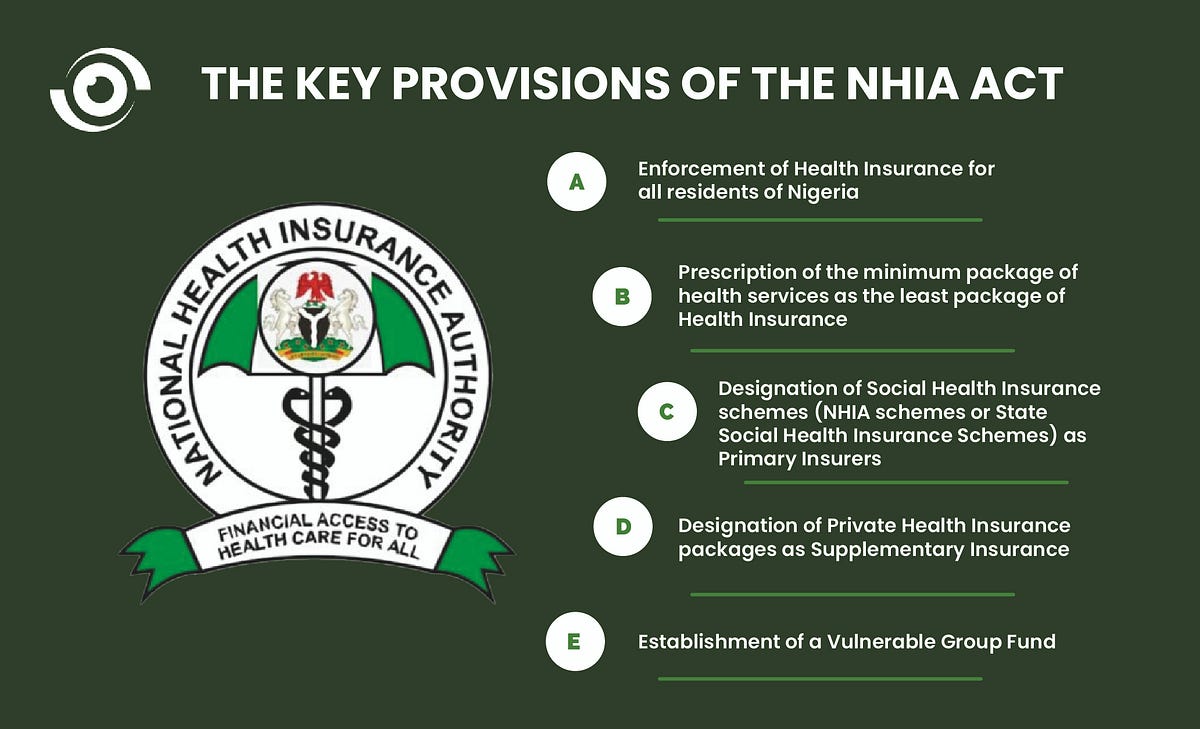 THE KEY PROVISIONS OF THE NHIA ACT

NATIONAL HEALTH INSURANCE AUTHORITY

FINANCIAL ACCESS TO HEALTH CARE FOR ALL

A Enforcement of Health Insurance for all residents of Nigeria

B Prescription of the minimum package of health services as the least package of Health Insurance

C Designation of Social Health Insurance schemes (NHIA schemes or State Social Health Insurance Schemes) as Primary Insurers

D Designation of Private Health Insurance packages as Supplementary Insurance

E Establishment of a Vulnerable Group Fund